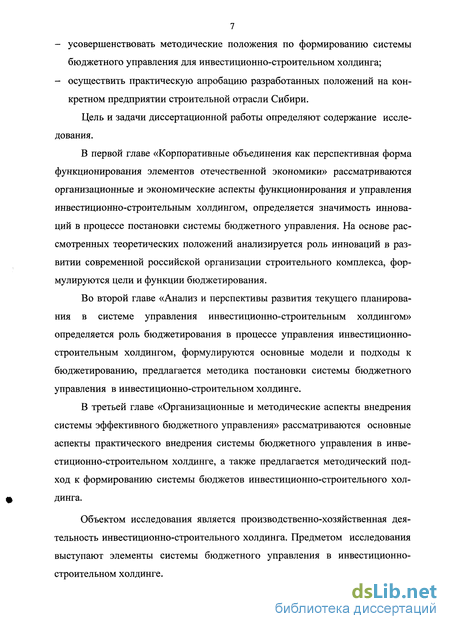 7

– усовершенствовать методические положения по формированию системы бюджетного управления для инвестиционно-строительном холдинга;

– осуществить практическую апробацию разработанных положений на конкретном предприятии строительной отрасли Сибири.

Цель и задачи диссертационной работы определяют содержание исследования.

В первой главе «Корпоративные объединения как перспективная форма функционирования элементов отечественной экономики» рассматриваются организационные и экономические аспекты функционирования и управления инвестиционно-строительным холдингом, определяется значимость инноваций в процессе постановки системы бюджетного управления. На основе рассмотренных теоретических положений анализируется роль инноваций в развитии современной российской организации строительного комплекса, формулируются цели и функции бюджетирования.

Во второй главе «Анализ и перспективы развития текущего планирования в системе управления инвестиционно-строительным холдингом» определяется роль бюджетирования в процессе управления инвестиционно-строительным холдингом, формулируются основные модели и подходы к бюджетированию, предлагается методика постановки системы бюджетного управления в инвестиционно-строительном холдинге.

В третьей главе «Организационные и методические аспекты внедрения системы эффективного бюджетного управления» рассматриваются основные аспекты практического внедрения системы бюджетного управления в инвестиционно-строительном холдинге, а также предлагается методический подход к формированию системы бюджетов инвестиционно-строительного холдинга.

Объектом исследования является производственно-хозяйственная деятельность инвестиционно-строительного холдинга. Предметом исследования выступают элементы системы бюджетного управления в инвестиционно-строительном холдинге.

dsLib.net
библиотека диссертаций